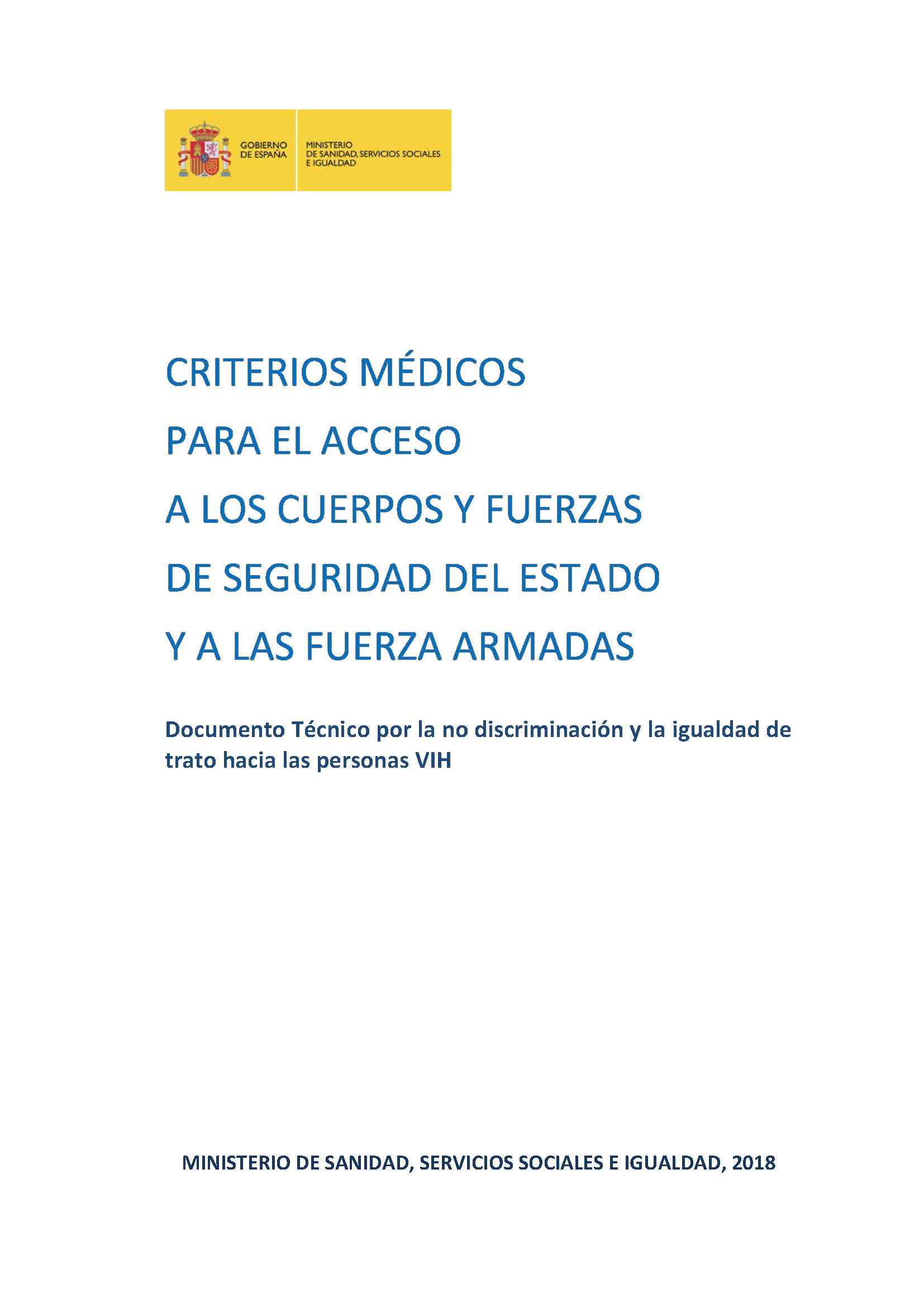 GOBIERNO
DE ESPAÑA

MINISTERIO
DE SANIDAD, SERVICIOS SOCIALES
E IGUALDAD

CRITERIOS MÉDICOS
PARA EL ACCESO
A LOS CUERPOS Y FUERZAS
DE SEGURIDAD DEL ESTADO
Y A LAS FUERZA ARMADAS

Documento Técnico por la no discriminación y la igualdad de trato hacia las personas VIH

MINISTERIO DE SANIDAD, SERVICIOS SOCIALES E IGUALDAD, 2018